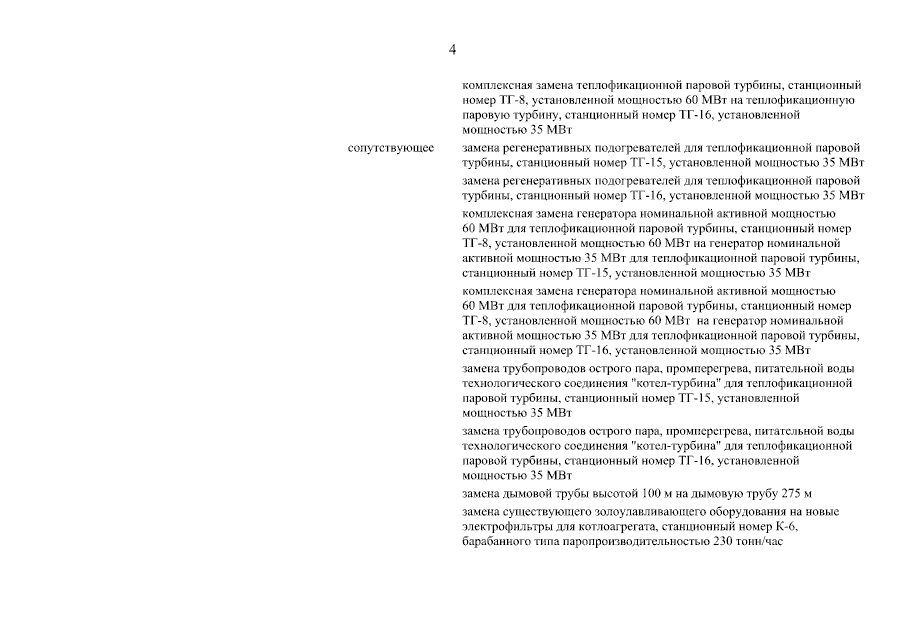 4

комплексная замена теплофикационной паровой турбины, станционный номер ТГ-8, установленной мощностью 60 МВт на теплофикационную паровую турбину, станционный номер ТГ-16, установленной мощностью 35 МВт

сопутствующее

замена регенеративных подогревателей для теплофикационной паровой турбины, станционный номер ТГ-15, установленной мощностью 35 МВт

замена регенеративных подогревателей для теплофикационной паровой турбины, станционный номер ТГ-16, установленной мощностью 35 МВт

комплексная замена генератора номинальной активной мощностью 60 МВт для теплофикационной паровой турбины, станционный номер ТГ-8, установленной мощностью 60 МВт на генератор номинальной активной мощностью 35 МВт для теплофикационной паровой турбины, станционный номер ТГ-15, установленной мощностью 35 МВт

комплексная замена генератора номинальной активной мощностью 60 МВт для теплофикационной паровой турбины, станционный номер ТГ-8, установленной мощностью 60 МВт на генератор номинальной активной мощностью 35 МВт для теплофикационной паровой турбины, станционный номер ТГ-16, установленной мощностью 35 МВт

замена трубопроводов острого пара, промперегрева, питательной воды технологического соединения "котел-турбина" для теплофикационной паровой турбины, станционный номер ТГ-15, установленной мощностью 35 МВт

замена трубопроводов острого пара, промперегрева, питательной воды технологического соединения "котел-турбина" для теплофикационной паровой турбины, станционный номер ТГ-16, установленной мощностью 35 МВт

замена дымовой трубы высотой 100 м на дымовую трубу 275 м

замена существующего золоулавливающего оборудования на новые электрофильтры для котлоагрегата, станционный номер К-6, барабанного типа паропроизводительностью 230 тонн/час